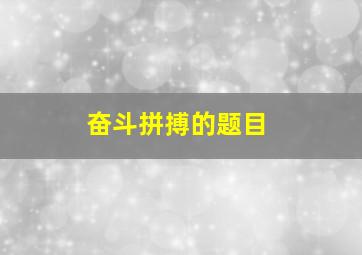 奋斗拼搏的题目